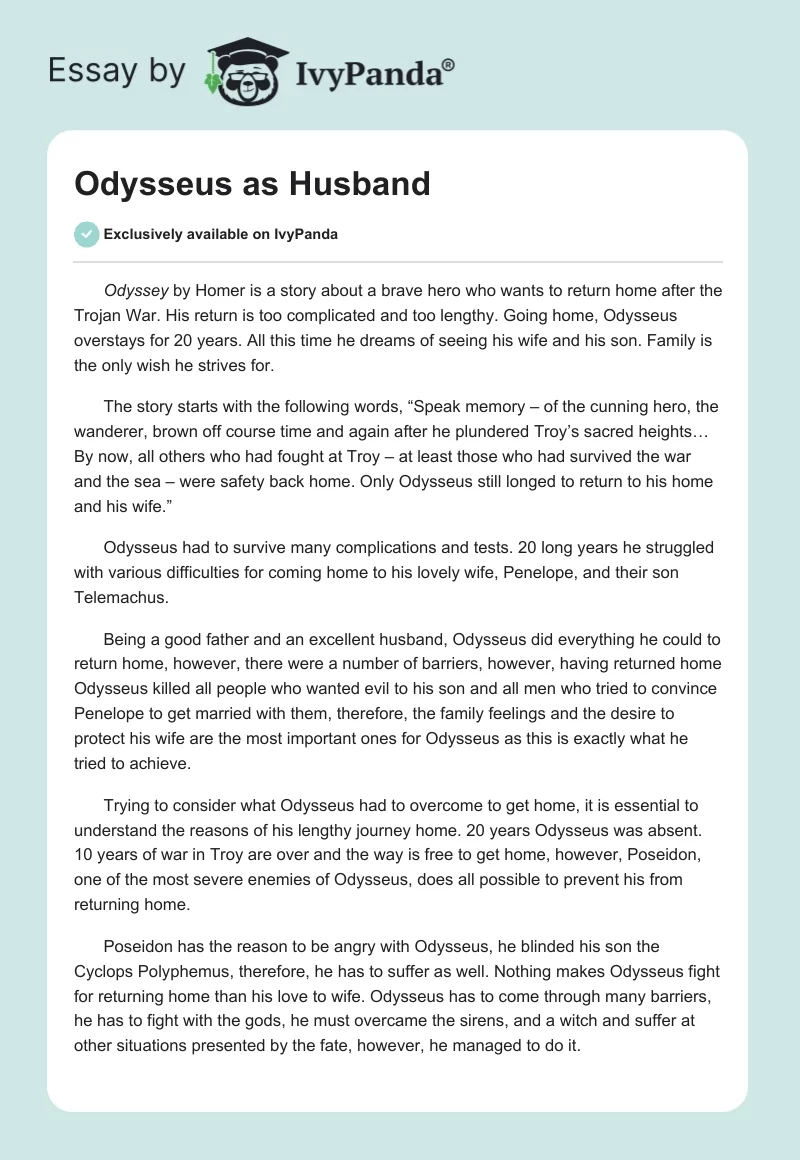 Essay by IvyPanda®

Odysseus as Husband

Exclusively available on IvyPanda

Odyssey by Homer is a story about a brave hero who wants to return home after the Trojan War. His return is too complicated and too lengthy. Going home, Odysseus overstays for 20 years. All this time he dreams of seeing his wife and his son. Family is the only wish he strives for.

The story starts with the following words, “Speak memory – of the cunning hero, the wanderer, brown off course time and again after he plundered Troy’s sacred heights… By now, all others who had fought at Troy – at least those who had survived the war and the sea – were safety back home. Only Odysseus still longed to return to his home and his wife.”

Odysseus had to survive many complications and tests. 20 long years he struggled with various difficulties for coming home to his lovely wife, Penelope, and their son Telemachus.

Being a good father and an excellent husband, Odysseus did everything he could to return home, however, there were a number of barriers, however, having returned home Odysseus killed all people who wanted evil to his son and all men who tried to convince Penelope to get married with them, therefore, the family feelings and the desire to protect his wife are the most important ones for Odysseus as this is exactly what he tried to achieve.

Trying to consider what Odysseus had to overcome to get home, it is essential to understand the reasons of his lengthy journey home. 20 years Odysseus was absent. 10 years of war in Troy are over and the way is free to get home, however, Poseidon, one of the most severe enemies of Odysseus, does all possible to prevent his from returning home.

Poseidon has the reason to be angry with Odysseus, he blinded his son the Cyclops Polyphemus, therefore, he has to suffer as well. Nothing makes Odysseus fight for returning home than his love to wife. Odysseus has to come through many barriers, he has to fight with the gods, he must overcame the sirens, and a witch and suffer at other situations presented by the fate, however, he managed to do it.